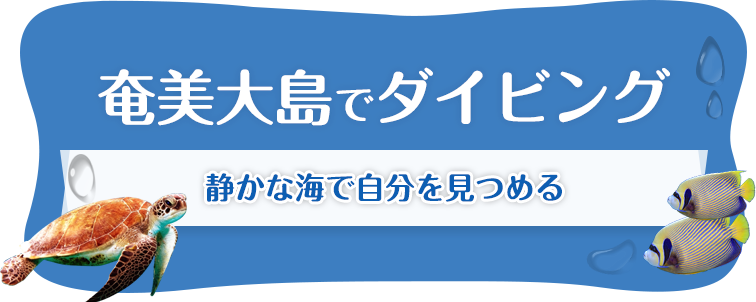 奄美大島でダイビング

静かな海で自分を見つめる